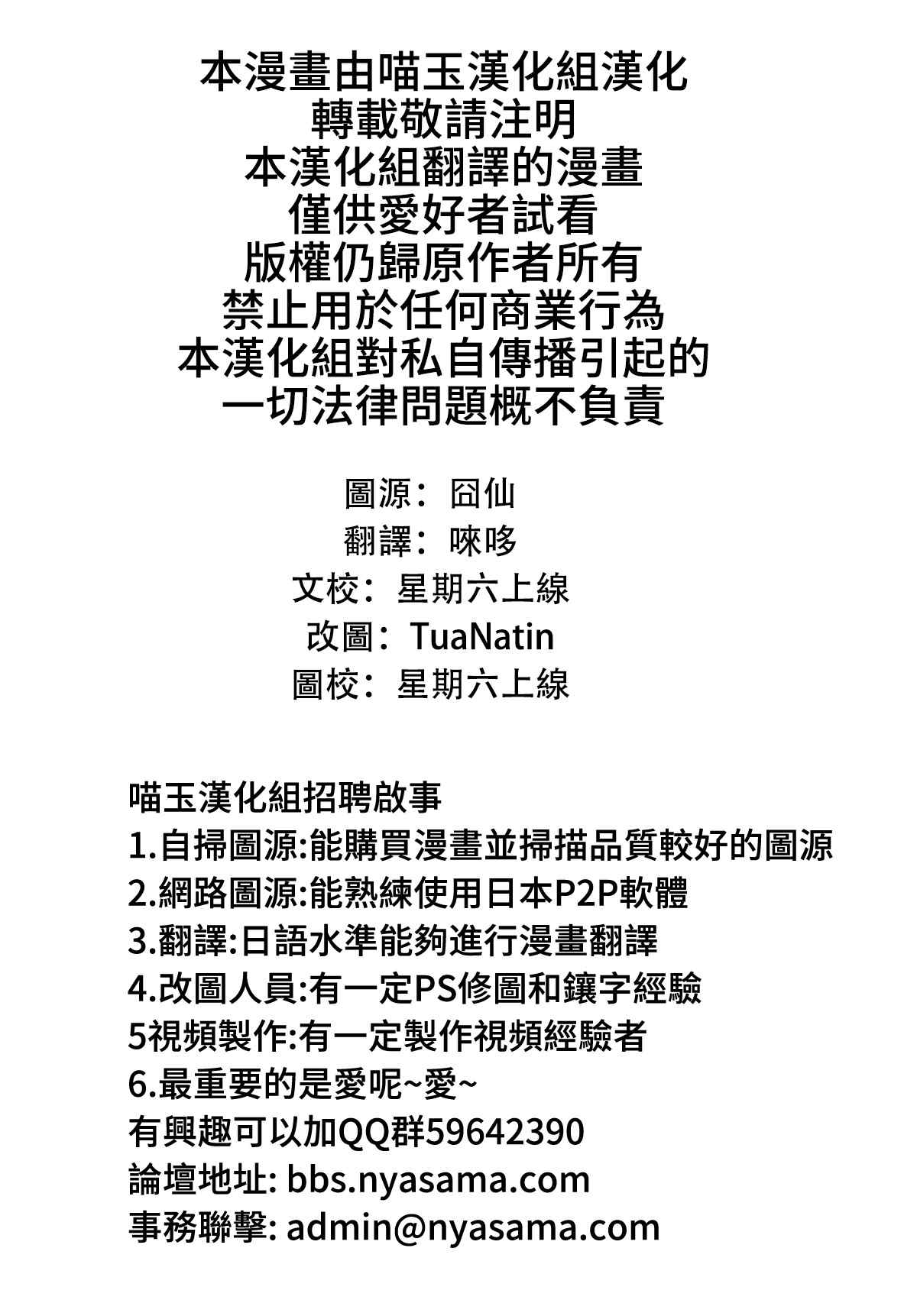 本漫畫由喵玉漢化組漢化
轉載敬請注明
本漢化組翻譯的漫畫
僅供愛好者試看
版權仍歸原作者所有
禁止用於任何商業行為
本漢化組對私自傳播引起的
一切法律問題概不負責

圖源：囧仙
翻譯：唻哆
文校：星期六上線
改圖：TuaNatin
圖校：星期六上線

喵玉漢化組招聘啟事
1.自掃圖源:能購買漫畫並掃描品質較好的圖源
2.網路圖源:能熟練使用日本P2P軟體
3.翻譯:日語水準能夠進行漫畫翻譯
4.改圖人員:有一定PS修圖和鑲字經驗
5視頻製作:有一定製作視頻經驗者
6.最重要的是愛呢~愛~
有興趣可以加QQ群59642390
論壇地址: bbs.nyasama.com
事務聯擊: admin@nyasama.com